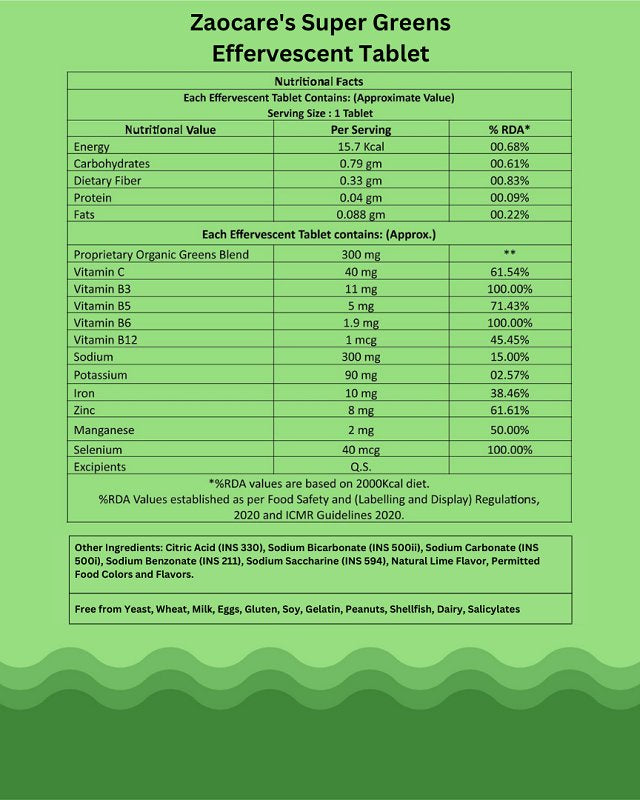 Zaocare's Super Greens
Effervescent Tablet

Nutritional Facts
Each Effervescent Tablet Contains: (Approximate Value)
Serving Size : 1 Tablet

| Nutritional Value | Per Serving | % RDA* |
|---|---|---|
| Energy | 15.7 Kcal | 00.68% |
| Carbohydrates | 0.79 gm | 00.61% |
| Dietary Fiber | 0.33 gm | 00.83% |
| Protein | 0.04 gm | 00.09% |
| Fats | 0.088 gm | 00.22% |
| Each Effervescent Tablet contains: (Approx.) | | |
| Proprietary Organic Greens Blend | 300 mg | ** |
| Vitamin C | 40 mg | 61.54% |
| Vitamin B3 | 11 mg | 100.00% |
| Vitamin B5 | 5 mg | 71.43% |
| Vitamin B6 | 1.9 mg | 100.00% |
| Vitamin B12 | 1 mcg | 45.45% |
| Sodium | 300 mg | 15.00% |
| Potassium | 90 mg | 02.57% |
| Iron | 10 mg | 38.46% |
| Zinc | 8 mg | 61.61% |
| Manganese | 2 mg | 50.00% |
| Selenium | 40 mcg | 100.00% |
| Excipients | Q.S. | |

*%RDA values are based on 2000Kcal diet.
%RDA Values established as per Food Safety and (Labelling and Display) Regulations, 2020 and ICMR Guidelines 2020.

Other Ingredients: Citric Acid (INS 330), Sodium Bicarbonate (INS 500ii), Sodium Carbonate (INS 500i), Sodium Benzonate (INS 211), Sodium Saccharine (INS 594), Natural Lime Flavor, Permitted Food Colors and Flavors.

Free from Yeast, Wheat, Milk, Eggs, Gluten, Soy, Gelatin, Peanuts, Shellfish, Dairy, Salicylates